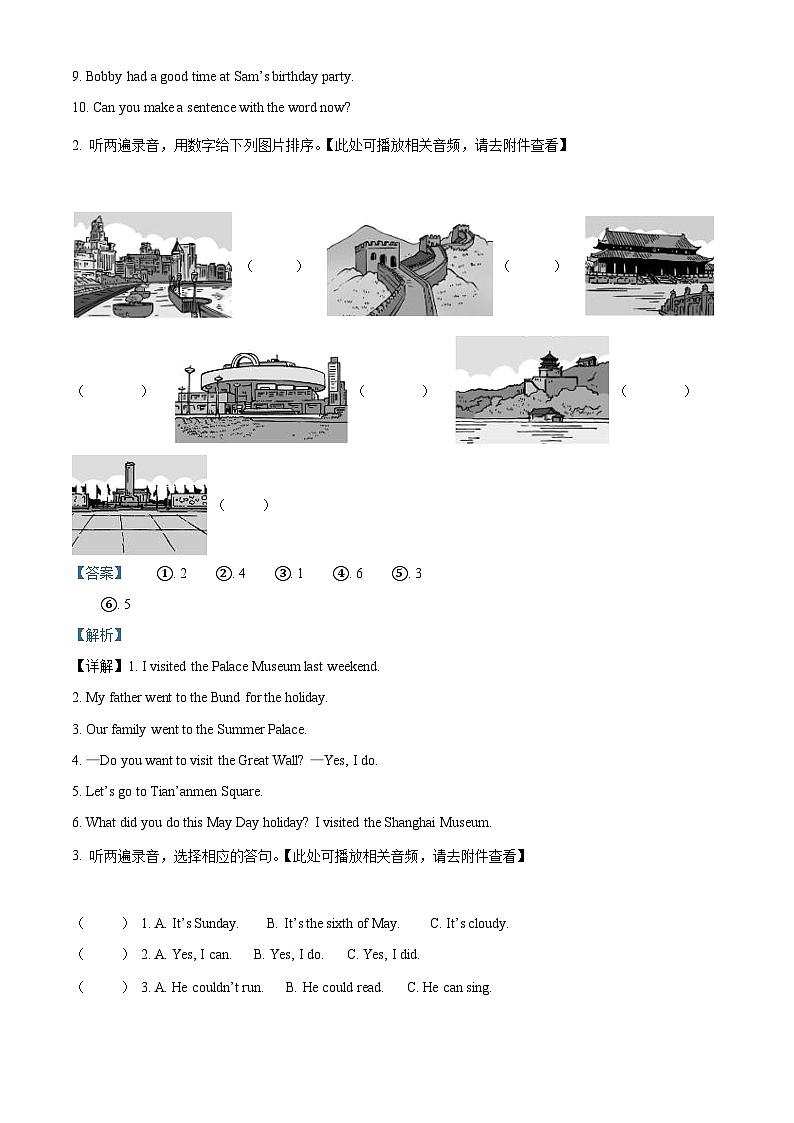 9. Bobby had a good time at Sam's birthday party.

10. Can you make a sentence with the word now?

2. 听两遍录音，用数字给下列图片排序。【此处可播放相关音频，请去附件查看】

（　　）　（　　）

（　　）　（　　）　（　　）

（　　）

【答案】　①. 2　②. 4　③. 1　④. 6　⑤. 3

⑥. 5

【解析】

【详解】1. I visited the Palace Museum last weekend.

2. My father went to the Bund for the holiday.

3. Our family went to the Summer Palace.

4. —Do you want to visit the Great Wall? —Yes, I do.

5. Let's go to Tian'anmen Square.

6. What did you do this May Day holiday? I visited the Shanghai Museum.

3. 听两遍录音，选择相应的答句。【此处可播放相关音频，请去附件查看】

（　　）1. A. It's Sunday.　B. It's the sixth of May.　C. It's cloudy.

（　　）2. A. Yes, I can.　B. Yes, I do.　C. Yes, I did.

（　　）3. A. He couldn't run.　B. He could read.　C. He can sing.